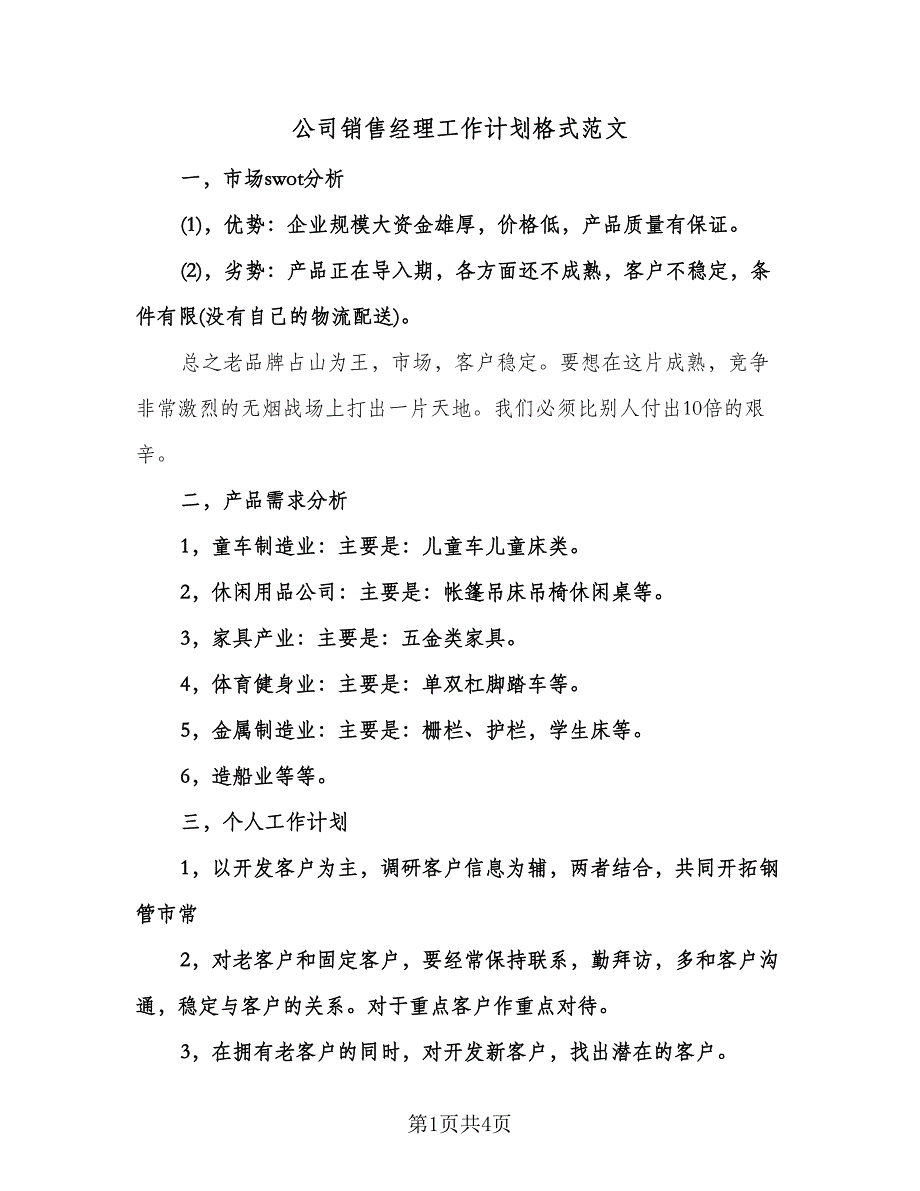 公司销售经理工作计划格式范文

一，市场swot分析

(1)，优势：企业规模大资金雄厚，价格低，产品质量有保证。

(2)，劣势：产品正在导入期，各方面还不成熟，客户不稳定，条件有限(没有自己的物流配送)。

总之老品牌占山为王，市场，客户稳定。要想在这片成熟，竞争非常激烈的无烟战场上打出一片天地。我们必须比别人付出10倍的艰辛。

二，产品需求分析

1，童车制造业：主要是：儿童车儿童床类。

2，休闲用品公司：主要是：帐篷吊床吊椅休闲桌等。

3，家具产业：主要是：五金类家具。

4，体育健身业：主要是：单双杠脚踏车等。

5，金属制造业：主要是：栅栏、护栏，学生床等。

6，造船业等等。

三，个人工作计划

1，以开发客户为主，调研客户信息为辅，两者结合，共同开拓钢管市常

2，对老客户和固定客户，要经常保持联系，勤拜访，多和客户沟通，稳定与客户的关系。对于重点客户作重点对待。

3，在拥有老客户的同时，对开发新客户，找出潜在的客户。

第1页共4页